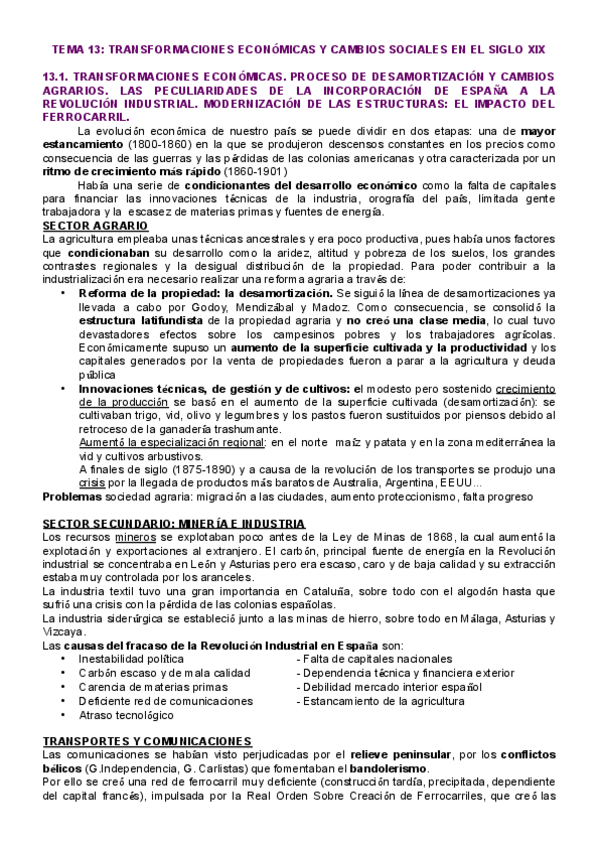 TEMA 13: TRANSFORMACIONES ECONÓMICAS Y CAMBIOS SOCIALES EN EL SIGLO XIX

13.1. TRANSFORMACIONES ECONÓMICAS. PROCESO DE DESAMORTIZACIÓN Y CAMBIOS AGRARIOS. LAS PECULIARIDADES DE LA INCORPORACIÓN DE ESPAÑA A LA REVOLUCIÓN INDUSTRIAL. MODERNIZACIÓN DE LAS ESTRUCTURAS: EL IMPACTO DEL FERROCARRIL.

La evolución económica de nuestro país se puede dividir en dos etapas: una de mayor estancamiento (1800-1860) en la que se produjeron descensos constantes en los precios como consecuencia de las guerras y las pérdidas de las colonias americanas y otra caracterizada por un ritmo de crecimiento más rápido (1860-1901)

Había una serie de condicionantes del desarrollo económico como la falta de capitales para financiar las innovaciones técnicas de la industria, orografía del país, limitada gente trabajadora y la escasez de materias primas y fuentes de energía.

SECTOR AGRARIO
La agricultura empleaba unas técnicas ancestrales y era poco productiva, pues había unos factores que condicionaban su desarrollo como la aridez, altitud y pobreza de los suelos, los grandes contrastes regionales y la desigual distribución de la propiedad. Para poder contribuir a la industrialización era necesario realizar una reforma agraria a través de:
• Reforma de la propiedad: la desamortización. Se siguió la línea de desamortizaciones ya llevada a cabo por Godoy, Mendizábal y Madoz. Como consecuencia, se consolidó la estructura latifundista de la propiedad agraria y no creó una clase media, lo cual tuvo devastadores efectos sobre los campesinos pobres y los trabajadores agrícolas. Económicamente supuso un aumento de la superficie cultivada y la productividad y los capitales generados por la venta de propiedades fueron a parar a la agricultura y deuda pública
• Innovaciones técnicas, de gestión y de cultivos: el modesto pero sostenido crecimiento de la producción se basó en el aumento de la superficie cultivada (desamortización): se cultivaban trigo, vid, olivo y legumbres y los pastos fueron sustituidos por piensos debido al retroceso de la ganadería trashumante.
Aumentó la especialización regional: en el norte maíz y patata y en la zona mediterránea la vid y cultivos arbustivos.
A finales de siglo (1875-1890) y a causa de la revolución de los transportes se produjo una crisis por la llegada de productos más baratos de Australia, Argentina, EEUU...
Problemas sociedad agraria: migración a las ciudades, aumento proteccionismo, falta progreso

SECTOR SECUNDARIO: MINERÍA E INDUSTRIA
Los recursos mineros se explotaban poco antes de la Ley de Minas de 1868, la cual aumentó la explotación y exportaciones al extranjero. El carbón, principal fuente de energía en la Revolución industrial se concentraba en León y Asturias pero era escaso, caro y de baja calidad y su extracción estaba muy controlada por los aranceles.
La industria textil tuvo una gran importancia en Cataluña, sobre todo con el algodón hasta que sufrió una crisis con la pérdida de las colonias españolas.
La industria siderúrgica se estableció junto a las minas de hierro, sobre todo en Málaga, Asturias y Vizcaya.
Las causas del fracaso de la Revolución Industrial en España son:
• Inestabilidad política
• Carbón escaso y de mala calidad
• Carencia de materias primas
• Deficiente red de comunicaciones
• Atraso tecnológico
- Falta de capitales nacionales
- Dependencia técnica y financiera exterior
- Debilidad mercado interior español
- Estancamiento de la agricultura

TRANSPORTES Y COMUNICACIONES
Las comunicaciones se habían visto perjudicadas por el relieve peninsular, por los conflictos bélicos (G.Independencia, G. Carlistas) que fomentaban el bandolerismo.
Por ello se creó una red de ferrocarril muy deficiente (construcción tardía, precipitada, dependiente del capital francés), impulsada por la Real Orden Sobre Creación de Ferrocarriles, que creó las